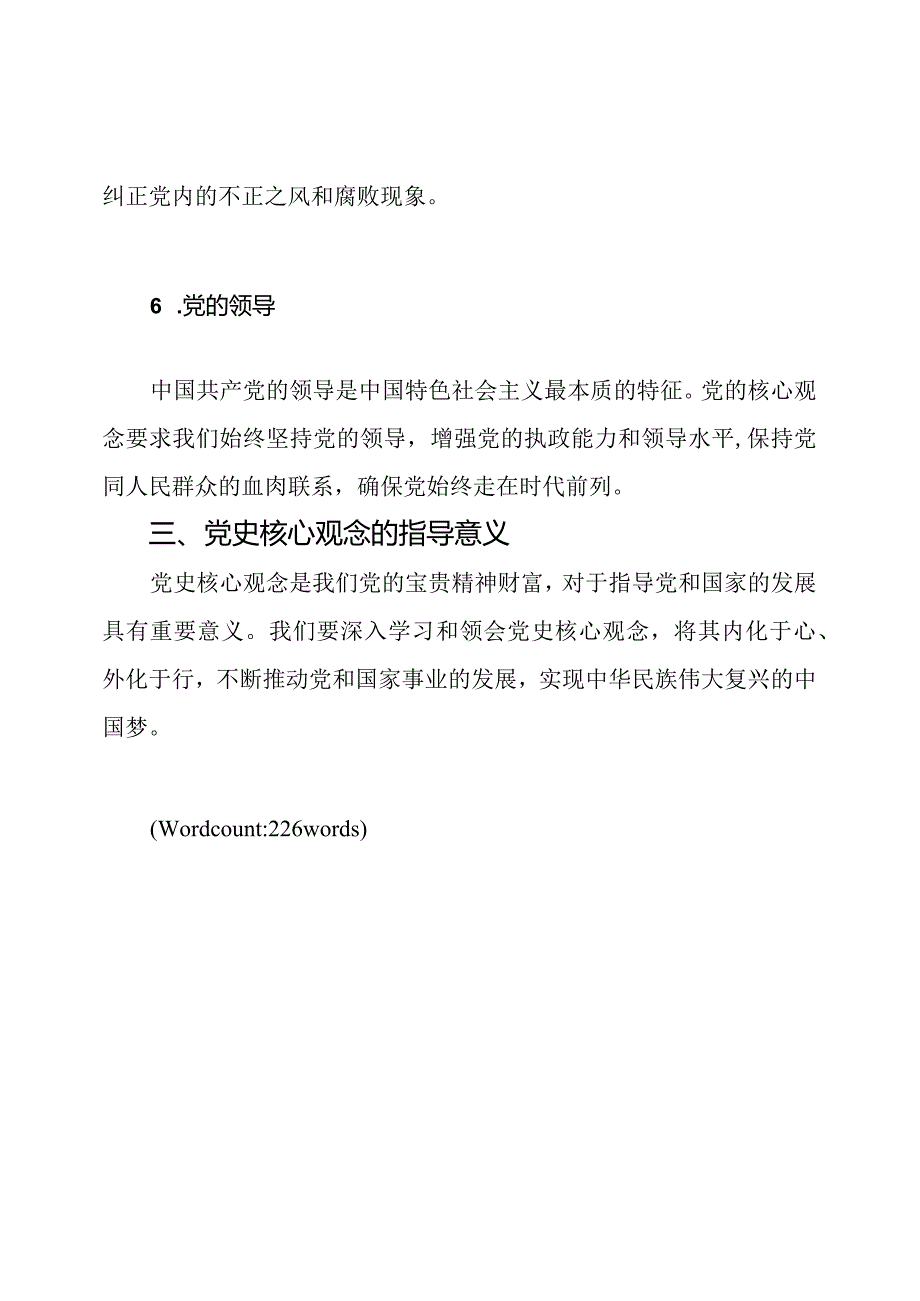 纠正党内的不正之风和腐败现象。

6 .党的领导

中国共产党的领导是中国特色社会主义最本质的特征。党的核心观念要求我们始终坚持党的领导，增强党的执政能力和领导水平,保持党同人民群众的血肉联系，确保党始终走在时代前列。

三、党史核心观念的指导意义

党史核心观念是我们党的宝贵精神财富，对于指导党和国家的发展具有重要意义。我们要深入学习和领会党史核心观念，将其内化于心、外化于行，不断推动党和国家事业的发展，实现中华民族伟大复兴的中国梦。

(Wordcount:226words)